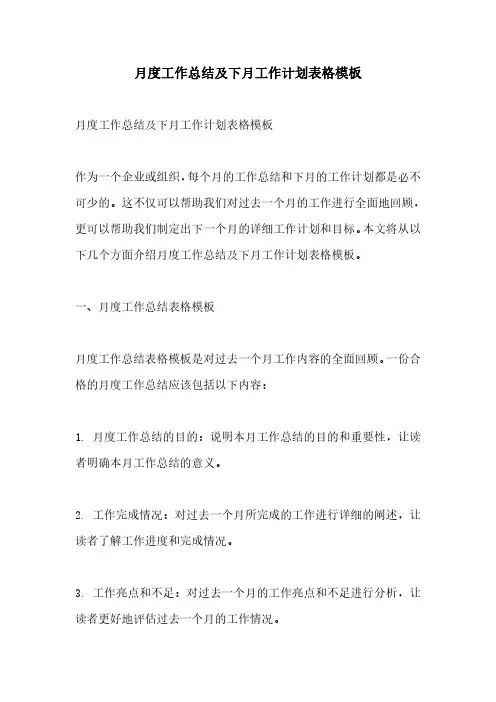 月度工作总结及下月工作计划表格模板

月度工作总结及下月工作计划表格模板

作为一个企业或组织，每个月的工作总结和下月的工作计划都是必不可少的。这不仅可以帮助我们对过去一个月的工作进行全面地回顾，更可以帮助我们制定出下一个月的详细工作计划和目标。本文将从以下几个方面介绍月度工作总结及下月工作计划表格模板。

一、月度工作总结表格模板

月度工作总结表格模板是对过去一个月工作内容的全面回顾。一份合格的月度工作总结应该包括以下内容：

1. 月度工作总结的目的：说明本月工作总结的目的和重要性，让读者明确本月工作总结的意义。

2. 工作完成情况：对过去一个月所完成的工作进行详细的阐述，让读者了解工作进度和完成情况。

3. 工作亮点和不足：对过去一个月的工作亮点和不足进行分析，让读者更好地评估过去一个月的工作情况。